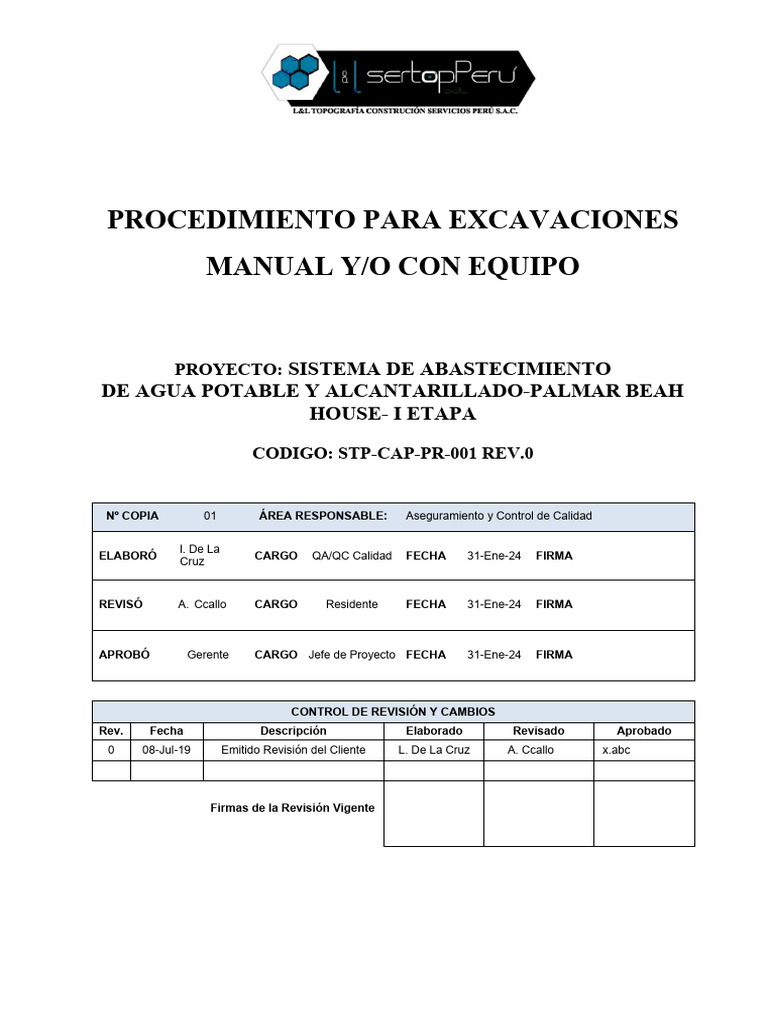 L&L sertopPerú

L&L TOPOGRAFÍA CONSTRUCIÓN SERVICIOS PERÚ S.A.C.

PROCEDIMIENTO PARA EXCAVACIONES MANUAL Y/O CON EQUIPO

PROYECTO: SISTEMA DE ABASTECIMIENTO DE AGUA POTABLE Y ALCANTARILLADO-PALMAR BEAH HOUSE- I ETAPA

CODIGO: STP-CAP-PR-001 REV.0

| Nº COPIA | 01 | ÁREA RESPONSABLE: | Aseguramiento y Control de Calidad | | | |
|---|---|---|---|---|---|---|
| ELABORÓ | I. De La Cruz | CARGO | QA/QC Calidad | FECHA | 31-Ene-24 | FIRMA |
| REVISÓ | A. Ccallo | CARGO | Residente | FECHA | 31-Ene-24 | FIRMA |
| APROBÓ | Gerente | CARGO | Jefe de Proyecto | FECHA | 31-Ene-24 | FIRMA |

CONTROL DE REVISIÓN Y CAMBIOS

| Rev. | Fecha | Descripción | Elaborado | Revisado | Aprobado |
|---|---|---|---|---|---|
| 0 | 08-Jul-19 | Emitido Revisión del Cliente | L. De La Cruz | A. Ccallo | x.abc |
| | | | | | |
| | | Firmas de la Revisión Vigente | | | |